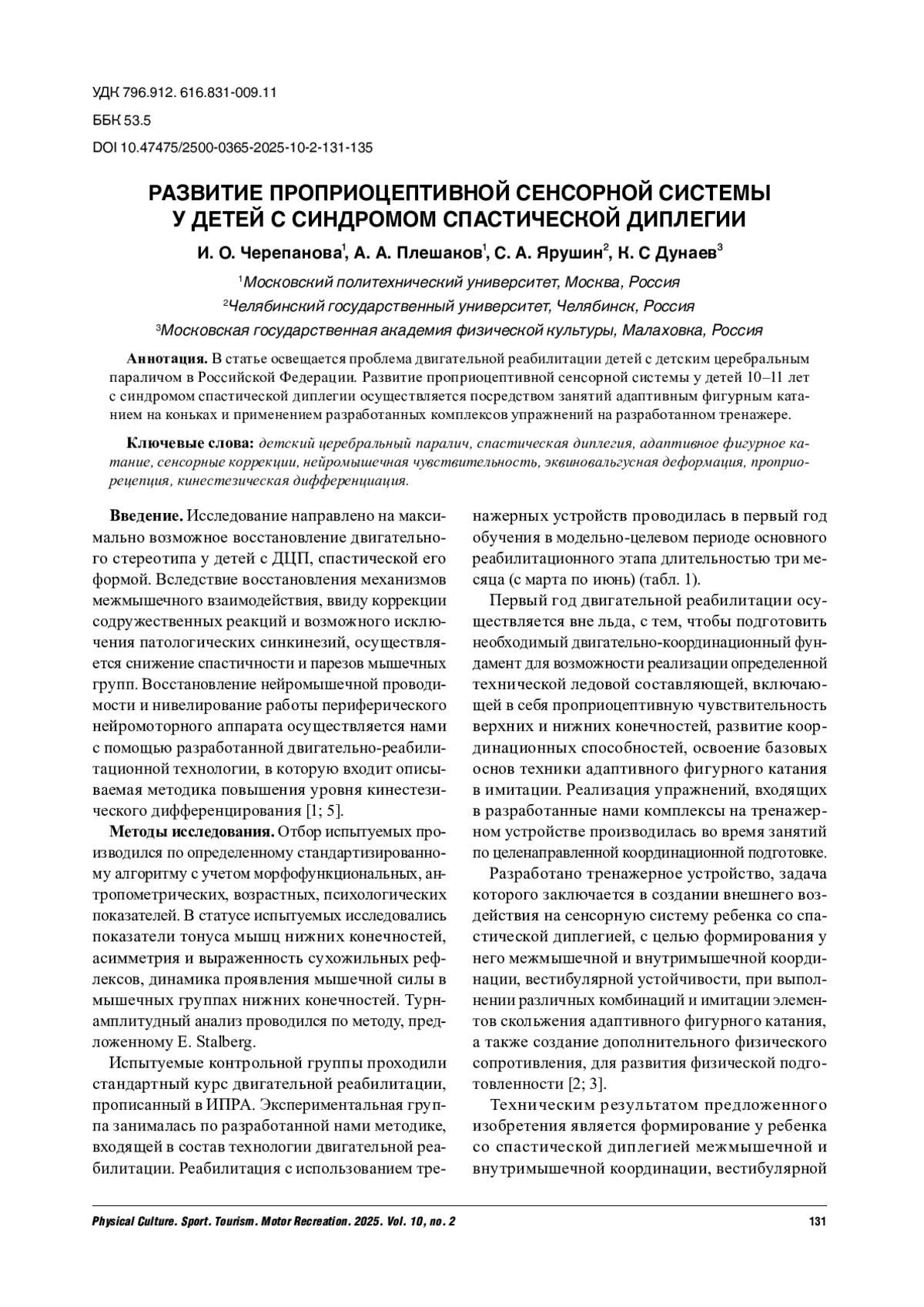 УДК 796.912. 616.831-009.11
ББК 53.5
DOI 10.47475/2500-0365-2025-10-2-131-135

РАЗВИТИЕ ПРОПРИОЦЕПТИВНОЙ СЕНСОРНОЙ СИСТЕМЫ У ДЕТЕЙ С СИНДРОМОМ СПАСТИЧЕСКОЙ ДИПЛЕГИИ

И. О. Черепанова$^1$, А. А. Плешаков$^1$, С. А. Ярушин$^2$, К. С Дунаев$^3$

$^1$Московский политехнический университет, Москва, Россия
$^2$Челябинский государственный университет, Челябинск, Россия
$^3$Московская государственная академия физической культуры, Малаховка, Россия

Аннотация. В статье освещается проблема двигательной реабилитации детей с детским церебральным параличом в Российской Федерации. Развитие проприоцептивной сенсорной системы у детей 10–11 лет с синдромом спастической диплегии осуществляется посредством занятий адаптивным фигурным катанием на коньках и применением разработанных комплексов упражнений на разработанном тренажере.

Ключевые слова: детский церебральный паралич, спастическая диплегия, адаптивное фигурное катание, сенсорные коррекции, нейромышечная чувствительность, эквиновальгусная деформация, проприорецепция, кинестезическая дифференциация.

Введение. Исследование направлено на максимально возможное восстановление двигательного стереотипа у детей с ДЦП, спастической его формой. Вследствие восстановления механизмов межмышечного взаимодействия, ввиду коррекции содружественных реакций и возможного исключения патологических синкинезий, осуществляется снижение спастичности и парезов мышечных групп. Восстановление нейромышечной проводимости и нивелирование работы периферического нейромоторного аппарата осуществляется нами с помощью разработанной двигательно-реабилитационной технологии, в которую входит описываемая методика повышения уровня кинестезического дифференцирования [1; 5].

Методы исследования. Отбор испытуемых производился по определенному стандартизированному алгоритму с учетом морфофункциональных, антропометрических, возрастных, психологических показателей. В статусе испытуемых исследовались показатели тонуса мышц нижних конечностей, асимметрия и выраженность сухожильных рефлексов, динамика проявления мышечной силы в мышечных группах нижних конечностей. Турн-амплитудный анализ проводился по методу, предложенному E. Stalberg.

Испытуемые контрольной группы проходили стандартный курс двигательной реабилитации, прописанный в ИПРА. Экспериментальная группа занималась по разработанной нами методике, входящей в состав технологии двигательной реабилитации. Реабилитация с использованием тренажерных устройств проводилась в первый год обучения в модельно-целевом периоде основного реабилитационного этапа длительностью три месяца (с марта по июнь) (табл. 1).

Первый год двигательной реабилитации осуществляется вне льда, с тем, чтобы подготовить необходимый двигательно-координационный фундамент для возможности реализации определенной технической ледовой составляющей, включающей в себя проприоцептивную чувствительность верхних и нижних конечностей, развитие координационных способностей, освоение базовых основ техники адаптивного фигурного катания в имитации. Реализация упражнений, входящих в разработанные нами комплексы на тренажерном устройстве производилась во время занятий по целенаправленной координационной подготовке.

Разработано тренажерное устройство, задача которого заключается в создании внешнего воздействия на сенсорную систему ребенка со спастической диплегией, с целью формирования у него межмышечной и внутримышечной координации, вестибулярной устойчивости, при выполнении различных комбинаций и имитации элементов скольжения адаптивного фигурного катания, а также создание дополнительного физического сопротивления, для развития физической подготовленности [2; 3].

Техническим результатом предложенного изобретения является формирование у ребенка со спастической диплегией межмышечной и внутримышечной координации, вестибулярной

Physical Culture. Sport. Tourism. Motor Recreation. 2025. Vol. 10, no. 2 131